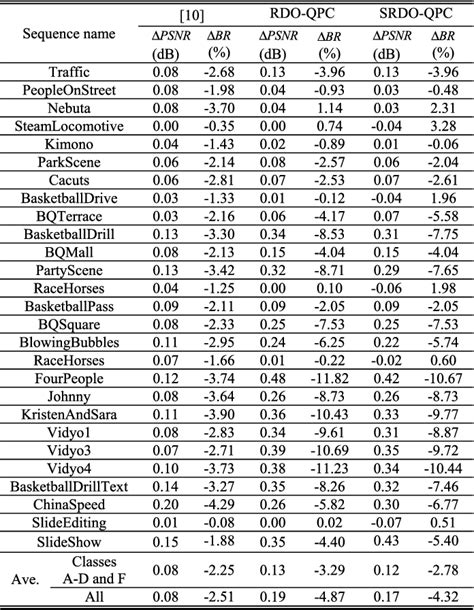 | Sequence name | [10] $\Delta PSNR$ (dB) | [10] $\Delta BR$ (%) | RDO-QPC $\Delta PSNR$ (dB) | RDO-QPC $\Delta BR$ (%) | SRDO-QPC $\Delta PSNR$ (dB) | SRDO-QPC $\Delta BR$ (%) |
|---|---|---|---|---|---|---|
| Traffic | 0.08 | -2.68 | 0.13 | -3.96 | 0.13 | -3.96 |
| PeopleOnStreet | 0.08 | -1.98 | 0.04 | -0.93 | 0.03 | -0.48 |
| Nebuta | 0.08 | -3.70 | 0.04 | 1.14 | 0.03 | 2.31 |
| SteamLocomotive | 0.00 | -0.35 | 0.00 | 0.74 | -0.04 | 3.28 |
| Kimono | 0.04 | -1.43 | 0.02 | -0.89 | 0.01 | -0.06 |
| ParkScene | 0.06 | -2.14 | 0.08 | -2.57 | 0.06 | -2.04 |
| Cacuts | 0.06 | -2.81 | 0.07 | -2.53 | 0.07 | -2.61 |
| BasketballDrive | 0.03 | -1.33 | 0.01 | -0.12 | -0.04 | 1.96 |
| BQTerrace | 0.03 | -2.16 | 0.06 | -4.17 | 0.07 | -5.58 |
| BasketballDrill | 0.13 | -3.30 | 0.34 | -8.53 | 0.31 | -7.75 |
| BQMall | 0.08 | -2.13 | 0.15 | -4.04 | 0.15 | -4.04 |
| PartyScene | 0.13 | -3.42 | 0.32 | -8.71 | 0.29 | -7.65 |
| RaceHorses | 0.04 | -1.25 | 0.00 | 0.10 | -0.06 | 1.98 |
| BasketballPass | 0.09 | -2.11 | 0.09 | -2.05 | 0.09 | -2.05 |
| BQSquare | 0.08 | -2.33 | 0.25 | -7.53 | 0.25 | -7.53 |
| BlowingBubbles | 0.11 | -2.95 | 0.24 | -6.25 | 0.22 | -5.74 |
| RaceHorses | 0.07 | -1.66 | 0.01 | -0.22 | -0.02 | 0.60 |
| FourPeople | 0.12 | -3.74 | 0.48 | -11.82 | 0.42 | -10.67 |
| Johnny | 0.08 | -3.64 | 0.26 | -8.73 | 0.26 | -8.73 |
| KristenAndSara | 0.11 | -3.90 | 0.36 | -10.43 | 0.33 | -9.77 |
| Vidyo1 | 0.08 | -2.83 | 0.34 | -9.61 | 0.31 | -8.87 |
| Vidyo3 | 0.07 | -2.71 | 0.39 | -10.69 | 0.35 | -9.72 |
| Vidyo4 | 0.10 | -3.73 | 0.38 | -11.23 | 0.34 | -10.44 |
| BasketballDrillText | 0.14 | -3.27 | 0.35 | -8.26 | 0.32 | -7.46 |
| ChinaSpeed | 0.20 | -4.29 | 0.26 | -5.82 | 0.30 | -6.77 |
| SlideEditing | 0.01 | -0.08 | 0.00 | 0.02 | -0.07 | 0.51 |
| SlideShow | 0.15 | -1.88 | 0.35 | -4.40 | 0.43 | -5.40 |
| Ave. Classes A-D and F | 0.08 | -2.25 | 0.13 | -3.29 | 0.12 | -2.78 |
| Ave. All | 0.08 | -2.51 | 0.19 | -4.87 | 0.17 | -4.32 |